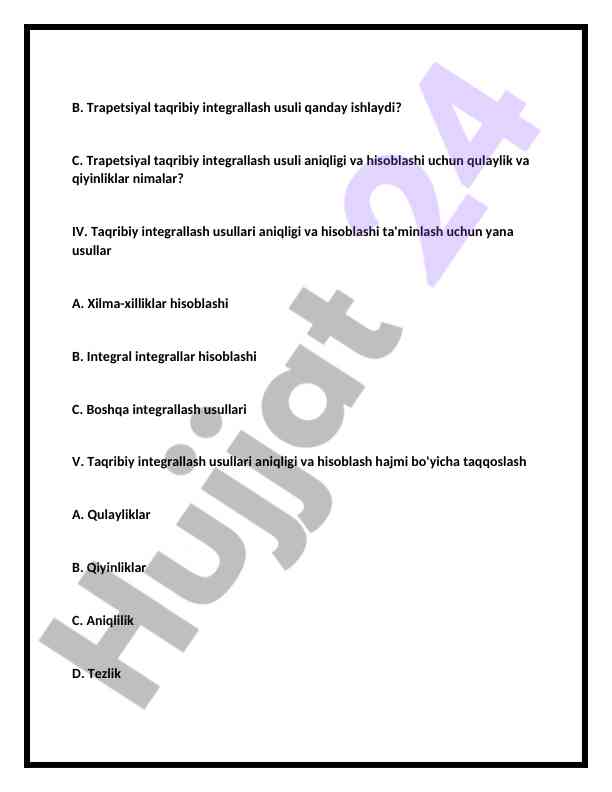 B. Trapetsiyal taqribiy integrallash usuli qanday ishlaydi?

C. Trapetsiyal taqribiy integrallash usuli aniqligi va hisoblashi uchun qulaylik va qiyinliklar nimalar?

IV. Taqribiy integrallash usullari aniqligi va hisoblashi ta'minlash uchun yana usullar

A. Xilma-xilliklar hisoblashi

B. Integral integrallar hisoblashi

C. Boshqa integrallash usullari

V. Taqribiy integrallash usullari aniqligi va hisoblash hajmi bo'yicha taqqoslash

A. Qulayliklar

B. Qiyinliklar

C. Aniqlilik

D. Tezlik

Hujjat 24